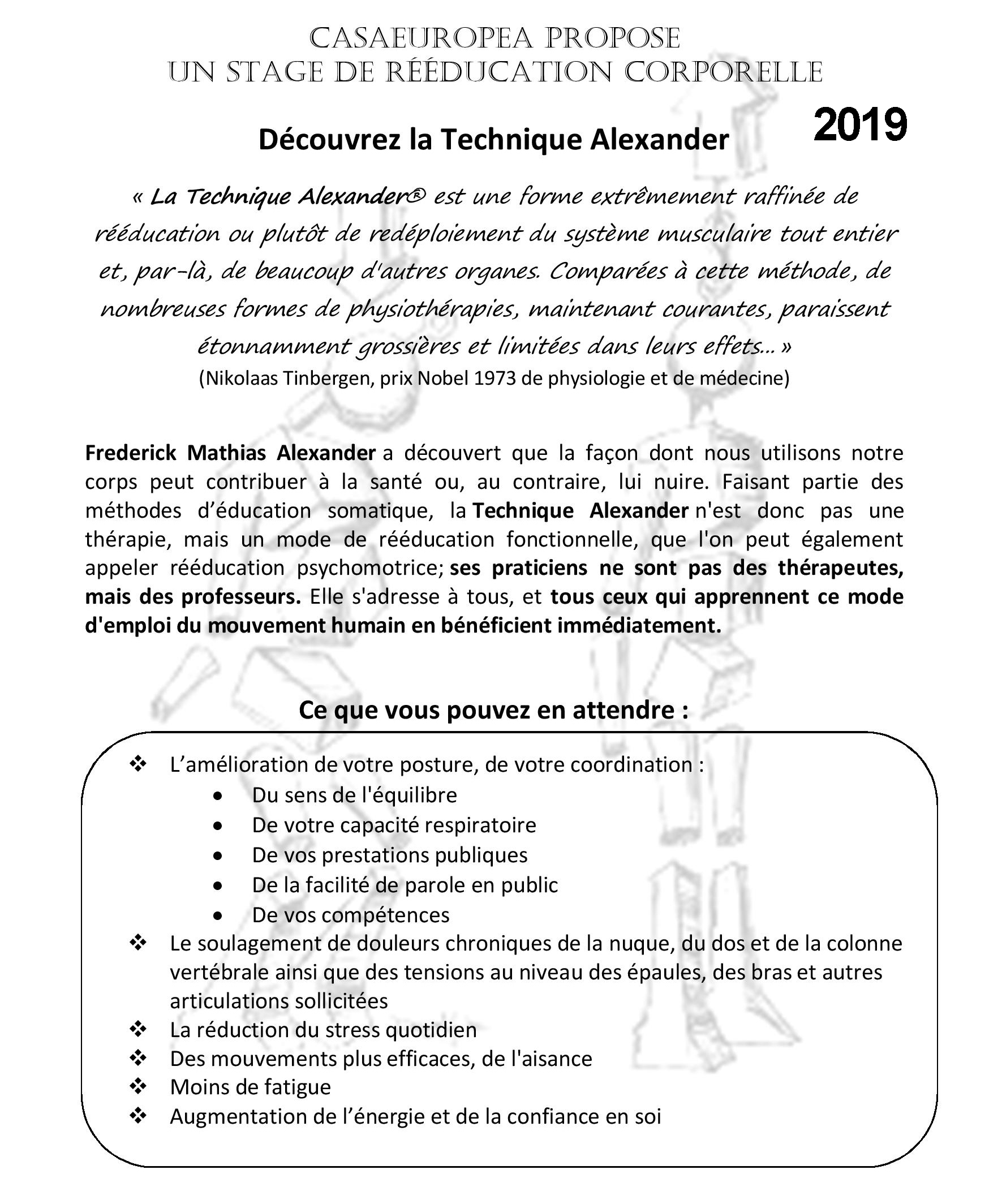 CASAEUROPEA PROPOSE
UN STAGE DE RÉÉDUCATION CORPORELLE

2019

Découvrez la Technique Alexander

« La Technique Alexander® est une forme extrêmement raffinée de rééducation ou plutôt de redéploiement du système musculaire tout entier et, par-là, de beaucoup d'autres organes. Comparées à cette méthode, de nombreuses formes de physiothérapies, maintenant courantes, paraissent étonnamment grossières et limitées dans leurs effets… »
(Nikolaas Tinbergen, prix Nobel 1973 de physiologie et de médecine)

Frederick Mathias Alexander a découvert que la façon dont nous utilisons notre corps peut contribuer à la santé ou, au contraire, lui nuire. Faisant partie des méthodes d'éducation somatique, la Technique Alexander n'est donc pas une thérapie, mais un mode de rééducation fonctionnelle, que l'on peut également appeler rééducation psychomotrice; ses praticiens ne sont pas des thérapeutes, mais des professeurs. Elle s'adresse à tous, et tous ceux qui apprennent ce mode d'emploi du mouvement humain en bénéficient immédiatement.

Ce que vous pouvez en attendre :

❖ L'amélioration de votre posture, de votre coordination :
• Du sens de l'équilibre
• De votre capacité respiratoire
• De vos prestations publiques
• De la facilité de parole en public
• De vos compétences
❖ Le soulagement de douleurs chroniques de la nuque, du dos et de la colonne vertébrale ainsi que des tensions au niveau des épaules, des bras et autres articulations sollicitées
❖ La réduction du stress quotidien
❖ Des mouvements plus efficaces, de l'aisance
❖ Moins de fatigue
❖ Augmentation de l'énergie et de la confiance en soi